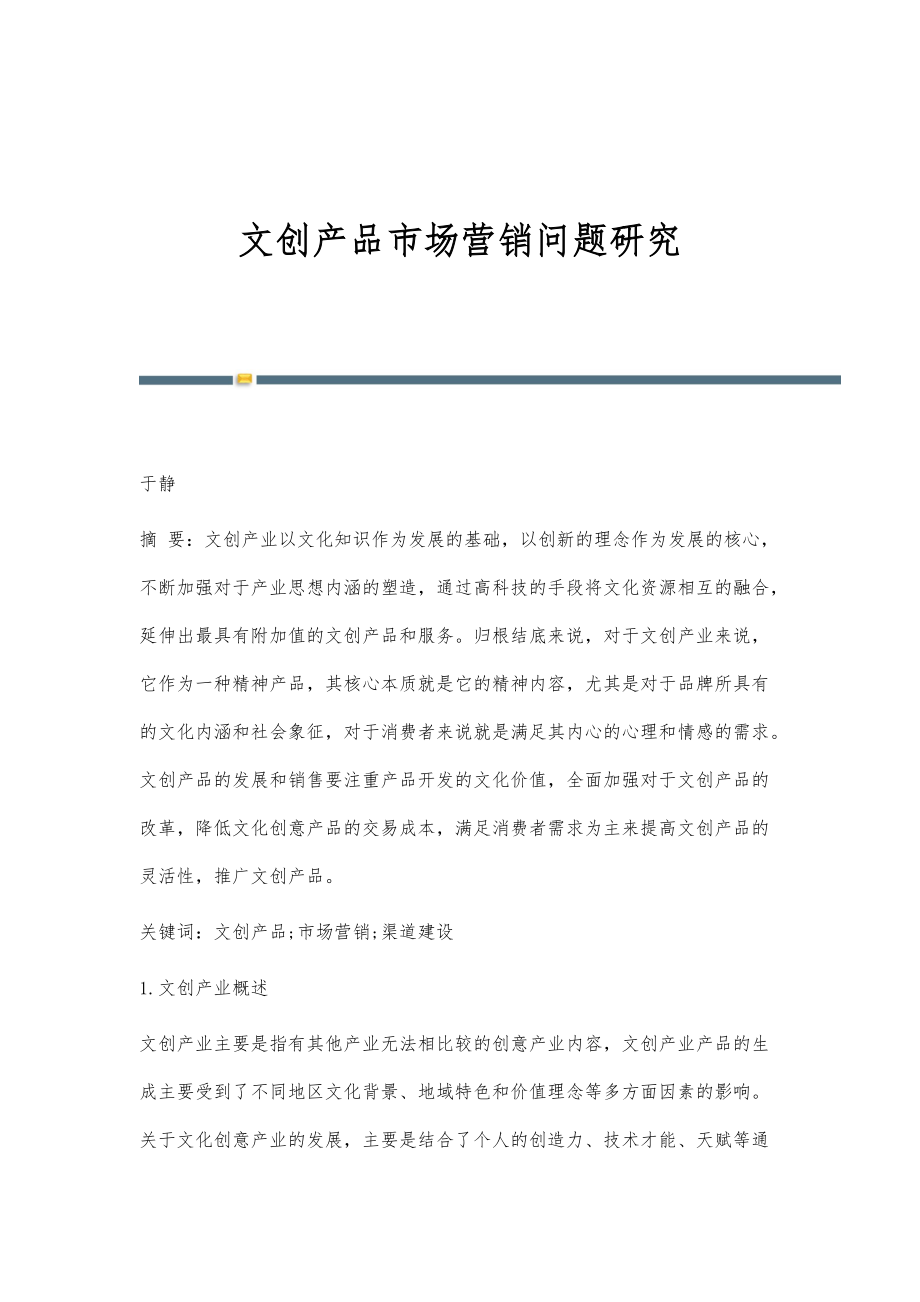 文创产品市场营销问题研究

于静

摘 要：文创产业以文化知识作为发展的基础，以创新的理念作为发展的核心，不断加强对于产业思想内涵的塑造，通过高科技的手段将文化资源相互的融合，延伸出最具有附加值的文创产品和服务。归根结底来说，对于文创产业来说，它作为一种精神产品，其核心本质就是它的精神内容，尤其是对于品牌所具有的文化内涵和社会象征，对于消费者来说就是满足其内心的心理和情感的需求。文创产品的发展和销售要注重产品开发的文化价值，全面加强对于文创产品的改革，降低文化创意产品的交易成本，满足消费者需求为主来提高文创产品的灵活性，推广文创产品。

关键词：文创产品;市场营销;渠道建设

1.文创产业概述

文创产业主要是指有其他产业无法相比较的创意产业内容，文创产业产品的生成主要受到了不同地区文化背景、地域特色和价值理念等多方面因素的影响。关于文化创意产业的发展，主要是结合了个人的创造力、技术才能、天赋等通